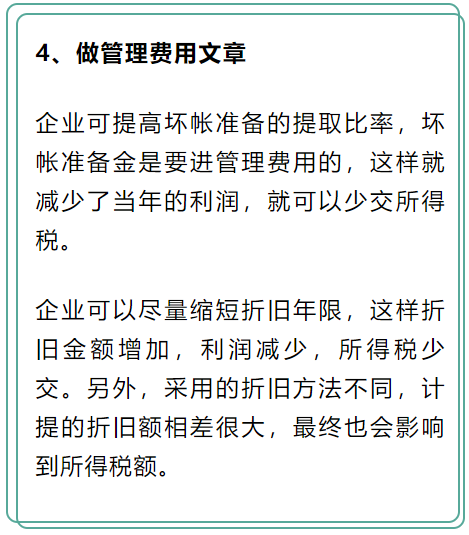 4、做管理费用文章

企业可提高坏帐准备的提取比率，坏帐准备金是要进管理费用的，这样就减少了当年的利润，就可以少交所得税。

企业可以尽量缩短折旧年限，这样折旧金额增加，利润减少，所得税少交。另外，采用的折旧方法不同，计提的折旧额相差很大，最终也会影响到所得税额。